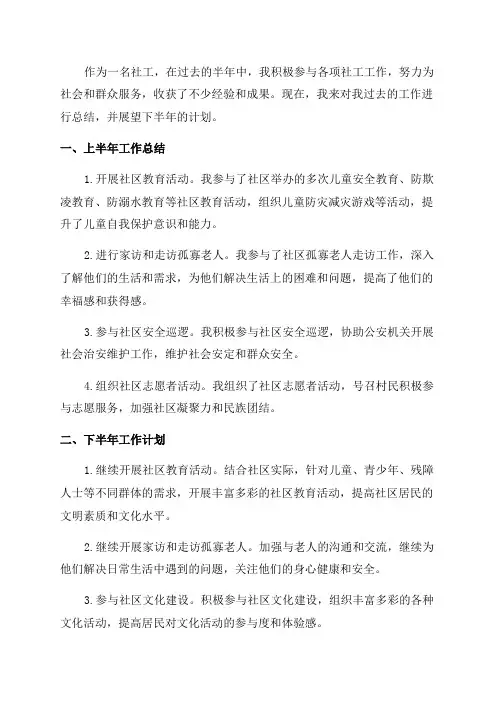 作为一名社工，在过去的半年中，我积极参与各项社工工作，努力为社会和群众服务，收获了不少经验和成果。现在，我来对我过去的工作进行总结，并展望下半年的计划。

一、上半年工作总结

1.开展社区教育活动。我参与了社区举办的多次儿童安全教育、防欺凌教育、防溺水教育等社区教育活动，组织儿童防灾减灾游戏等活动，提升了儿童自我保护意识和能力。

2.进行家访和走访孤寡老人。我参与了社区孤寡老人走访工作，深入了解他们的生活和需求，为他们解决生活上的困难和问题，提高了他们的幸福感和获得感。

3.参与社区安全巡逻。我积极参与社区安全巡逻，协助公安机关开展社会治安维护工作，维护社会安定和群众安全。

4.组织社区志愿者活动。我组织了社区志愿者活动，号召村民积极参与志愿服务，加强社区凝聚力和民族团结。

二、下半年工作计划

1.继续开展社区教育活动。结合社区实际，针对儿童、青少年、残障人士等不同群体的需求，开展丰富多彩的社区教育活动，提高社区居民的文明素质和文化水平。

2.继续开展家访和走访孤寡老人。加强与老人的沟通和交流，继续为他们解决日常生活中遇到的问题，关注他们的身心健康和安全。

3.参与社区文化建设。积极参与社区文化建设，组织丰富多彩的各种文化活动，提高居民对文化活动的参与度和体验感。